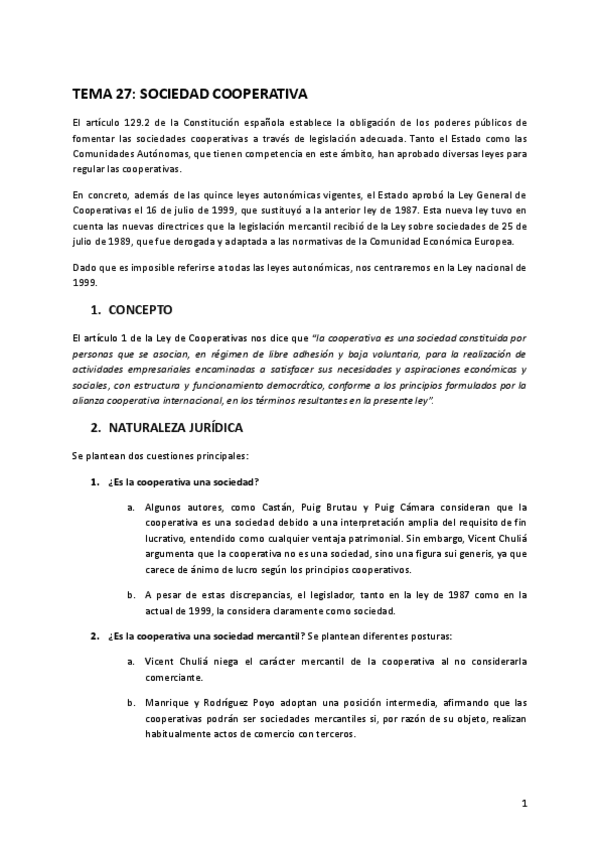 TEMA 27: SOCIEDAD COOPERATIVA

El artículo 129.2 de la Constitución española establece la obligación de los poderes públicos de fomentar las sociedades cooperativas a través de legislación adecuada. Tanto el Estado como las Comunidades Autónomas, que tienen competencia en este ámbito, han aprobado diversas leyes para regular las cooperativas.

En concreto, además de las quince leyes autonómicas vigentes, el Estado aprobó la Ley General de Cooperativas el 16 de julio de 1999, que sustituyó a la anterior ley de 1987. Esta nueva ley tuvo en cuenta las nuevas directrices que la legislación mercantil recibió de la Ley sobre sociedades de 25 de julio de 1989, que fue derogada y adaptada a las normativas de la Comunidad Económica Europea.

Dado que es imposible referirse a todas las leyes autonómicas, nos centraremos en la Ley nacional de 1999.

1. CONCEPTO

El artículo 1 de la Ley de Cooperativas nos dice que "la cooperativa es una sociedad constituida por personas que se asocian, en régimen de libre adhesión y baja voluntaria, para la realización de actividades empresariales encaminadas a satisfacer sus necesidades y aspiraciones económicas y sociales, con estructura y funcionamiento democrático, conforme a los principios formulados por la alianza cooperativa internacional, en los términos resultantes en la presente ley".

2. NATURALEZA JURÍDICA

Se plantean dos cuestiones principales:

1. ¿Es la cooperativa una sociedad?

a. Algunos autores, como Castán, Puig Brutau y Puig Cámara consideran que la cooperativa es una sociedad debido a una interpretación amplia del requisito de fin lucrativo, entendido como cualquier ventaja patrimonial. Sin embargo, Vicent Chuliá argumenta que la cooperativa no es una sociedad, sino una figura sui generis, ya que carece de ánimo de lucro según los principios cooperativos.

b. A pesar de estas discrepancias, el legislador, tanto en la ley de 1987 como en la actual de 1999, la considera claramente como sociedad.

2. ¿Es la cooperativa una sociedad mercantil? Se plantean diferentes posturas:

a. Vicent Chuliá niega el carácter mercantil de la cooperativa al no considerarla comerciante.

b. Manrique y Rodríguez Poyo adoptan una posición intermedia, afirmando que las cooperativas podrán ser sociedades mercantiles si, por razón de su objeto, realizan habitualmente actos de comercio con terceros.

1